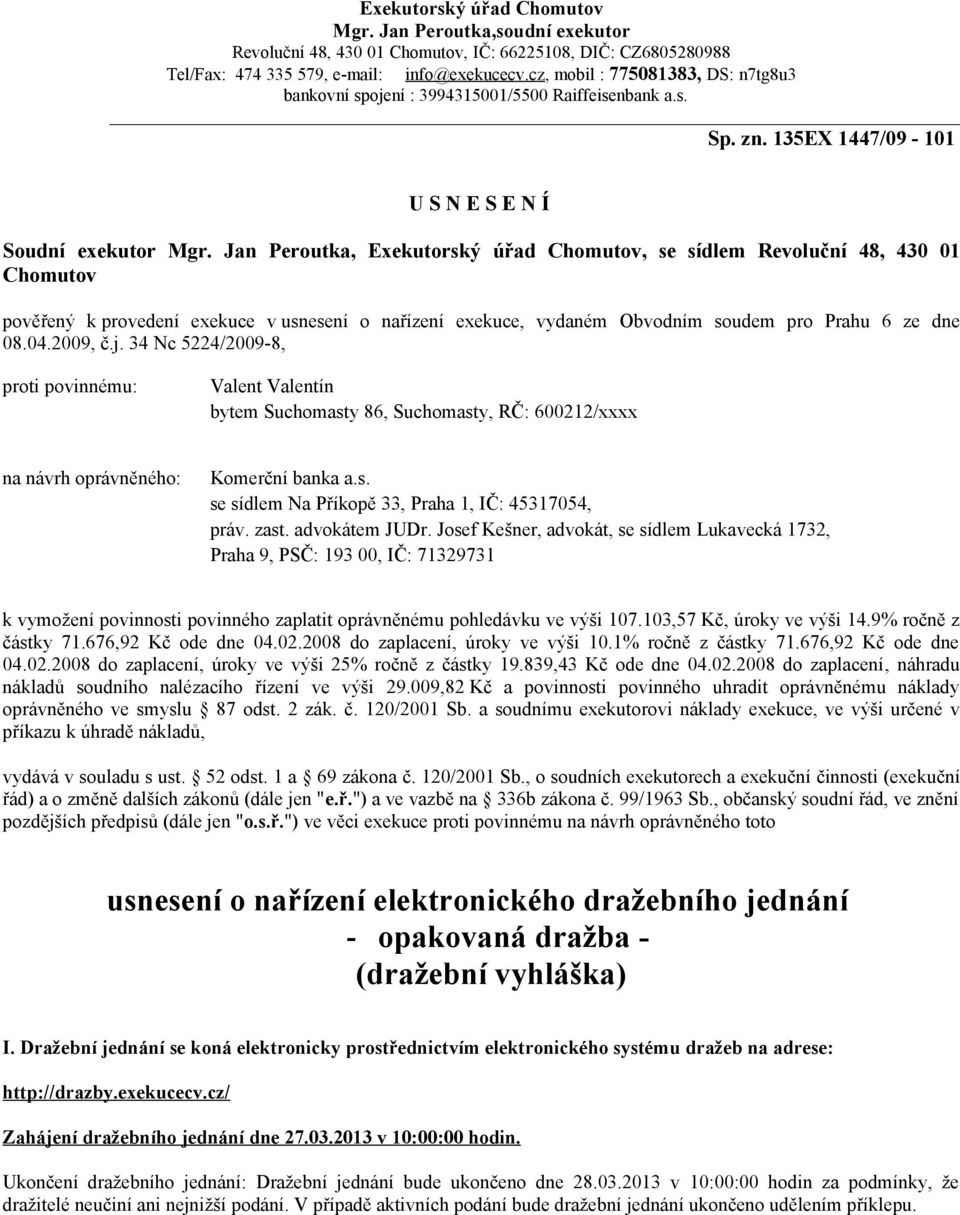 Exekutorský úřad Chomutov
Mgr. Jan Peroutka,soudní exekutor
Revoluční 48, 430 01 Chomutov, IČ: 66225108, DIČ: CZ6805280988
Tel/Fax: 474 335 579, e-mail: info@exekucecv.cz, mobil : 775081383, DS: n7tg8u3
bankovní spojení : 3994315001/5500 Raiffeisenbank a.s.

Sp. zn. 135EX 1447/09 - 101

U S N E S E N Í

Soudní exekutor Mgr. Jan Peroutka, Exekutorský úřad Chomutov, se sídlem Revoluční 48, 430 01 Chomutov

pověřený k provedení exekuce v usnesení o nařízení exekuce, vydaném Obvodním soudem pro Prahu 6 ze dne 08.04.2009, č.j. 34 Nc 5224/2009-8,

proti povinnému: Valent Valentín
bytem Suchomasty 86, Suchomasty, RČ: 600212/xxxx

na návrh oprávněného: Komerční banka a.s.
se sídlem Na Příkopě 33, Praha 1, IČ: 45317054,
práv. zast. advokátem JUDr. Josef Kešner, advokát, se sídlem Lukavecká 1732, Praha 9, PSČ: 193 00, IČ: 71329731

k vymožení povinnosti povinného zaplatit oprávněnému pohledávku ve výši 107.103,57 Kč, úroky ve výši 14.9% ročně z částky 71.676,92 Kč ode dne 04.02.2008 do zaplacení, úroky ve výši 10.1% ročně z částky 71.676,92 Kč ode dne 04.02.2008 do zaplacení, úroky ve výši 25% ročně z částky 19.839,43 Kč ode dne 04.02.2008 do zaplacení, náhradu nákladů soudního nalézacího řízení ve výši 29.009,82 Kč a povinnosti povinného uhradit oprávněnému náklady oprávněného ve smyslu § 87 odst. 2 zák. č. 120/2001 Sb. a soudnímu exekutorovi náklady exekuce, ve výši určené v příkazu k úhradě nákladů,

vydává v souladu s ust. § 52 odst. 1 a § 69 zákona č. 120/2001 Sb., o soudních exekutorech a exekuční činnosti (exekuční řád) a o změně dalších zákonů (dále jen "e.ř.") a ve vazbě na § 336b zákona č. 99/1963 Sb., občanský soudní řád, ve znění pozdějších předpisů (dále jen "o.s.ř.") ve věci exekuce proti povinnému na návrh oprávněného toto

usnesení o nařízení elektronického dražebního jednání
- opakovaná dražba -
(dražební vyhláška)

I. Dražební jednání se koná elektronicky prostřednictvím elektronického systému dražeb na adrese:

http://drazby.exekucecv.cz/

Zahájení dražebního jednání dne 27.03.2013 v 10:00:00 hodin.

Ukončení dražebního jednání: Dražební jednání bude ukončeno dne 28.03.2013 v 10:00:00 hodin za podmínky, že dražitelé neučiní ani nejnižší podání. V případě aktivních podání bude dražební jednání ukončeno udělením příklepu.